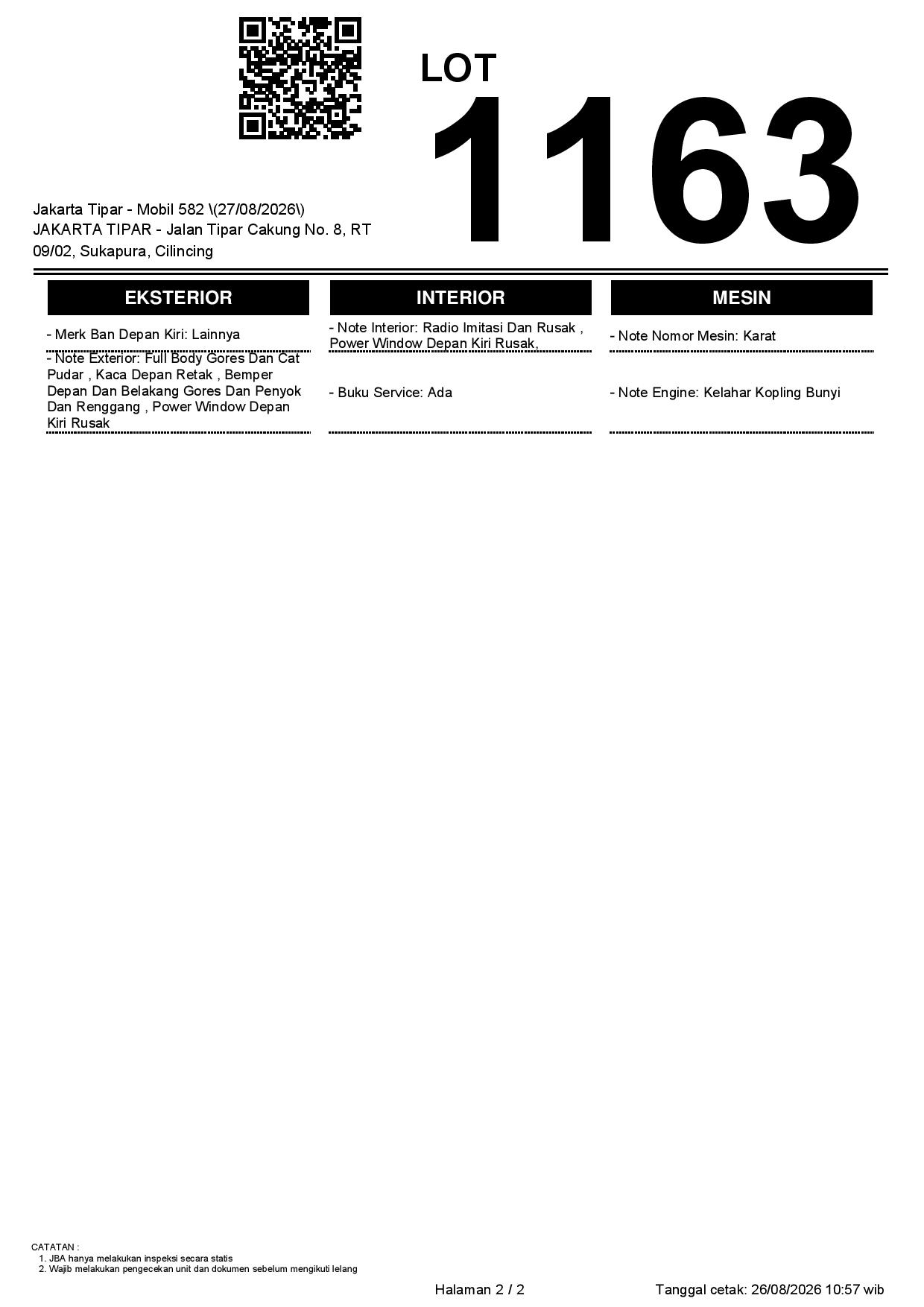 LOT
1163

Jakarta Tipar - Mobil 582 \(27/08/2026\)
JAKARTA TIPAR - Jalan Tipar Cakung No. 8, RT 09/02, Sukapura, Cilincing

EKSTERIOR

- Merk Ban Depan Kiri: Lainnya

- Note Exterior: Full Body Gores Dan Cat Pudar , Kaca Depan Retak , Bemper Depan Dan Belakang Gores Dan Penyok Dan Renggang , Power Window Depan Kiri Rusak

INTERIOR

- Note Interior: Radio Imitasi Dan Rusak , Power Window Depan Kiri Rusak,

- Buku Service: Ada

MESIN

- Note Nomor Mesin: Karat

- Note Engine: Kelahar Kopling Bunyi

CATATAN :
1. JBA hanya melakukan inspeksi secara statis
2. Wajib melakukan pengecekan unit dan dokumen sebelum mengikuti lelang

Halaman 2 / 2

Tanggal cetak: 26/08/2026 10:57 wib